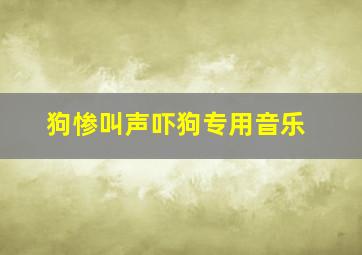 狗惨叫声吓狗专用音乐